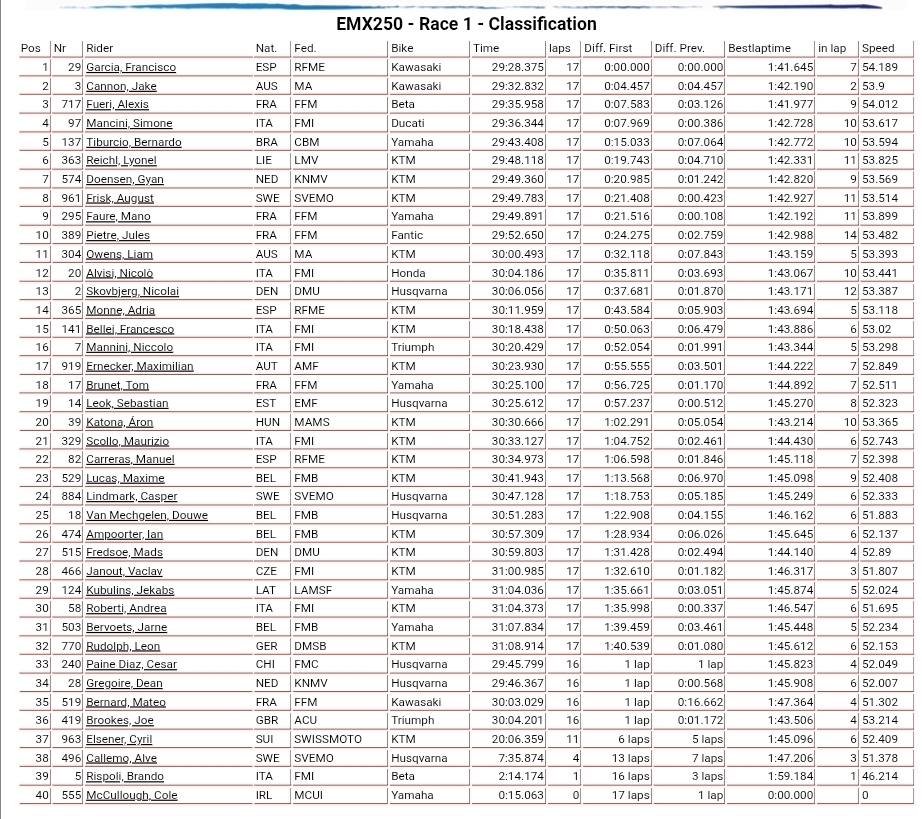 EMX250 - Race 1 - Classification

| Pos | Nr | Rider | Nat. | Fed. | Bike | Time | laps | Diff. First | Diff. Prev. | Bestlaptime | in lap | Speed |
|---|---|---|---|---|---|---|---|---|---|---|---|---|
| 1 | 29 | Garcia, Francisco | ESP | RFME | Kawasaki | 29:28.375 | 17 | 0:00.000 | 0:00.000 | 1:41.645 | 7 | 54.189 |
| 2 | 3 | Cannon, Jake | AUS | MA | Kawasaki | 29:32.832 | 17 | 0:04.457 | 0:04.457 | 1:42.190 | 2 | 53.9 |
| 3 | 717 | Fueri, Alexis | FRA | FFM | Beta | 29:35.958 | 17 | 0:07.583 | 0:03.126 | 1:41.977 | 9 | 54.012 |
| 4 | 97 | Mancini, Simone | ITA | FMI | Ducati | 29:36.344 | 17 | 0:07.969 | 0:00.386 | 1:42.728 | 10 | 53.617 |
| 5 | 137 | Tiburcio, Bernardo | BRA | CBM | Yamaha | 29:43.408 | 17 | 0:15.033 | 0:07.064 | 1:42.772 | 10 | 53.594 |
| 6 | 363 | Reichl, Lyonel | LIE | LMV | KTM | 29:48.118 | 17 | 0:19.743 | 0:04.710 | 1:42.331 | 11 | 53.825 |
| 7 | 574 | Doensen, Gyan | NED | KNMV | KTM | 29:49.360 | 17 | 0:20.985 | 0:01.242 | 1:42.820 | 9 | 53.569 |
| 8 | 961 | Frisk, August | SWE | SVEMO | KTM | 29:49.783 | 17 | 0:21.408 | 0:00.423 | 1:42.927 | 11 | 53.514 |
| 9 | 295 | Faure, Mano | FRA | FFM | Yamaha | 29:49.891 | 17 | 0:21.516 | 0:00.108 | 1:42.192 | 11 | 53.899 |
| 10 | 389 | Pietre, Jules | FRA | FFM | Fantic | 29:52.650 | 17 | 0:24.275 | 0:02.759 | 1:42.988 | 14 | 53.482 |
| 11 | 304 | Owens, Liam | AUS | MA | KTM | 30:00.493 | 17 | 0:32.118 | 0:07.843 | 1:43.159 | 5 | 53.393 |
| 12 | 20 | Alvisi, Nicolò | ITA | FMI | Honda | 30:04.186 | 17 | 0:35.811 | 0:03.693 | 1:43.067 | 10 | 53.441 |
| 13 | 2 | Skovbjerg, Nicolai | DEN | DMU | Husqvarna | 30:06.056 | 17 | 0:37.681 | 0:01.870 | 1:43.171 | 12 | 53.387 |
| 14 | 365 | Monne, Adria | ESP | RFME | KTM | 30:11.959 | 17 | 0:43.584 | 0:05.903 | 1:43.694 | 5 | 53.118 |
| 15 | 141 | Bellei, Francesco | ITA | FMI | KTM | 30:18.438 | 17 | 0:50.063 | 0:06.479 | 1:43.886 | 6 | 53.02 |
| 16 | 7 | Mannini, Niccolo | ITA | FMI | Triumph | 30:20.429 | 17 | 0:52.054 | 0:01.991 | 1:43.344 | 5 | 53.298 |
| 17 | 919 | Ernecker, Maximilian | AUT | AMF | KTM | 30:23.930 | 17 | 0:55.555 | 0:03.501 | 1:44.222 | 7 | 52.849 |
| 18 | 17 | Brunet, Tom | FRA | FFM | Yamaha | 30:25.100 | 17 | 0:56.725 | 0:01.170 | 1:44.892 | 7 | 52.511 |
| 19 | 14 | Leok, Sebastian | EST | EMF | Husqvarna | 30:25.612 | 17 | 0:57.237 | 0:00.512 | 1:45.270 | 8 | 52.323 |
| 20 | 39 | Katona, Áron | HUN | MAMS | KTM | 30:30.666 | 17 | 1:02.291 | 0:05.054 | 1:43.214 | 10 | 53.365 |
| 21 | 329 | Scollo, Maurizio | ITA | FMI | KTM | 30:33.127 | 17 | 1:04.752 | 0:02.461 | 1:44.430 | 6 | 52.743 |
| 22 | 82 | Carreras, Manuel | ESP | RFME | KTM | 30:34.973 | 17 | 1:06.598 | 0:01.846 | 1:45.118 | 7 | 52.398 |
| 23 | 529 | Lucas, Maxime | BEL | FMB | KTM | 30:41.943 | 17 | 1:13.568 | 0:06.970 | 1:45.098 | 9 | 52.408 |
| 24 | 884 | Lindmark, Casper | SWE | SVEMO | Husqvarna | 30:47.128 | 17 | 1:18.753 | 0:05.185 | 1:45.249 | 6 | 52.333 |
| 25 | 18 | Van Mechgelen, Douwe | BEL | FMB | Husqvarna | 30:51.283 | 17 | 1:22.908 | 0:04.155 | 1:46.162 | 6 | 51.883 |
| 26 | 474 | Ampoorter, Ian | BEL | FMB | KTM | 30:57.309 | 17 | 1:28.934 | 0:06.026 | 1:45.645 | 6 | 52.137 |
| 27 | 515 | Fredsoe, Mads | DEN | DMU | KTM | 30:59.803 | 17 | 1:31.428 | 0:02.494 | 1:44.140 | 4 | 52.89 |
| 28 | 466 | Janout, Vaclav | CZE | FMI | KTM | 31:00.985 | 17 | 1:32.610 | 0:01.182 | 1:46.317 | 3 | 51.807 |
| 29 | 124 | Kubulins, Jekabs | LAT | LAMSF | Yamaha | 31:04.036 | 17 | 1:35.661 | 0:03.051 | 1:45.874 | 5 | 52.024 |
| 30 | 58 | Roberti, Andrea | ITA | FMI | KTM | 31:04.373 | 17 | 1:35.998 | 0:00.337 | 1:46.547 | 6 | 51.695 |
| 31 | 503 | Bervoets, Jarne | BEL | FMB | Yamaha | 31:07.834 | 17 | 1:39.459 | 0:03.461 | 1:45.448 | 5 | 52.234 |
| 32 | 770 | Rudolph, Leon | GER | DMSB | KTM | 31:08.914 | 17 | 1:40.539 | 0:01.080 | 1:45.612 | 6 | 52.153 |
| 33 | 240 | Paine Diaz, Cesar | CHI | FMC | Husqvarna | 29:45.799 | 16 | 1 lap | 1 lap | 1:45.823 | 4 | 52.049 |
| 34 | 28 | Gregoire, Dean | NED | KNMV | Husqvarna | 29:46.367 | 16 | 1 lap | 0:00.568 | 1:45.908 | 6 | 52.007 |
| 35 | 519 | Bernard, Mateo | FRA | FFM | Kawasaki | 30:03.029 | 16 | 1 lap | 0:16.662 | 1:47.364 | 4 | 51.302 |
| 36 | 419 | Brookes, Joe | GBR | ACU | Triumph | 30:04.201 | 16 | 1 lap | 0:01.172 | 1:43.506 | 4 | 53.214 |
| 37 | 963 | Elsener, Cyril | SUI | SWISSMOTO | KTM | 20:06.359 | 11 | 6 laps | 5 laps | 1:45.096 | 6 | 52.409 |
| 38 | 496 | Callemo, Alve | SWE | SVEMO | Husqvarna | 7:35.874 | 4 | 13 laps | 7 laps | 1:47.206 | 3 | 51.378 |
| 39 | 5 | Rispoli, Brando | ITA | FMI | Beta | 2:14.174 | 1 | 16 laps | 3 laps | 1:59.184 | 1 | 46.214 |
| 40 | 555 | McCullough, Cole | IRL | MCUI | Yamaha | 0:15.063 | 0 | 17 laps | 1 lap | 0:00.000 | | 0 |